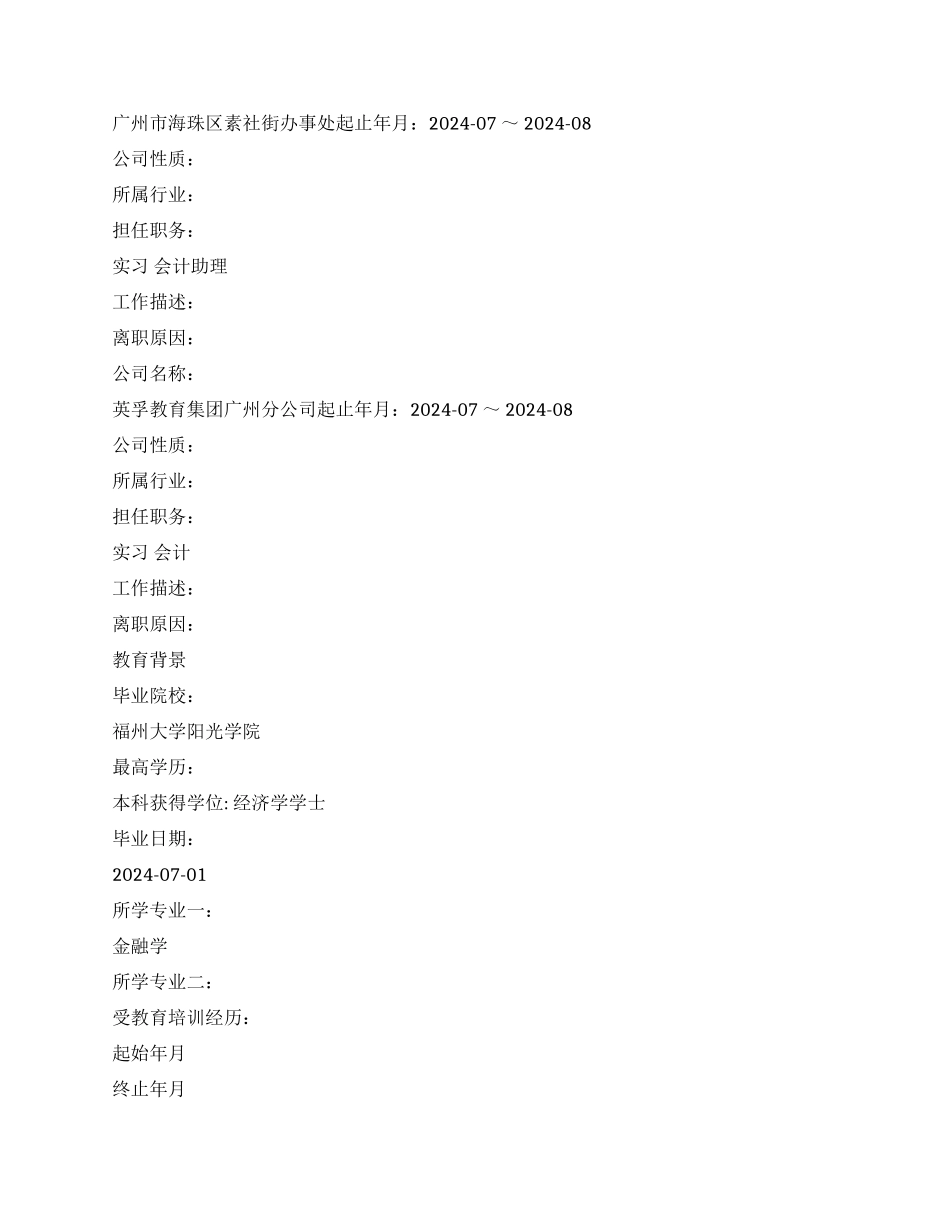 广州市海珠区素社街办事处起止年月：2024-07 ~ 2024-08
公司性质：
所属行业：
担任职务：
实习 会计助理
工作描述：
离职原因：
公司名称：
英孚教育集团广州分公司起止年月：2024-07 ~ 2024-08
公司性质：
所属行业：
担任职务：
实习 会计
工作描述：
离职原因：
教育背景
毕业院校：
福州大学阳光学院
最高学历：
本科获得学位: 经济学学士
毕业日期：
2024-07-01
所学专业一：
金融学
所学专业二：
受教育培训经历：
起始年月
终止年月